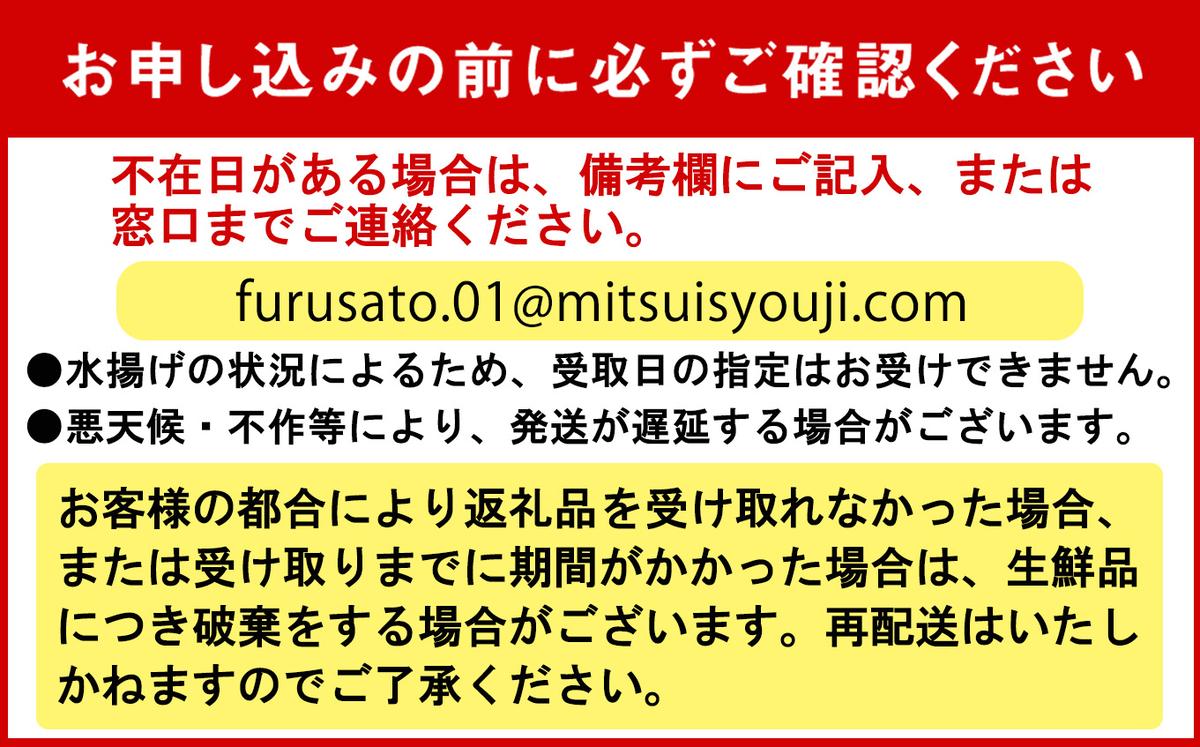 お申し込みの前に必ずご確認ください

不在日がある場合は、備考欄にご記入、または窓口までご連絡ください。

furusato.01@mitsuisyouji.com

●水揚げの状況によるため、受取日の指定はお受けできません。
●悪天候・不作等により、発送が遅延する場合がございます。

お客様の都合により返礼品を受け取れなかった場合、または受け取りまでに期間がかかった場合は、生鮮品につき破棄をする場合がございます。再配送はいたしかねますのでご了承ください。